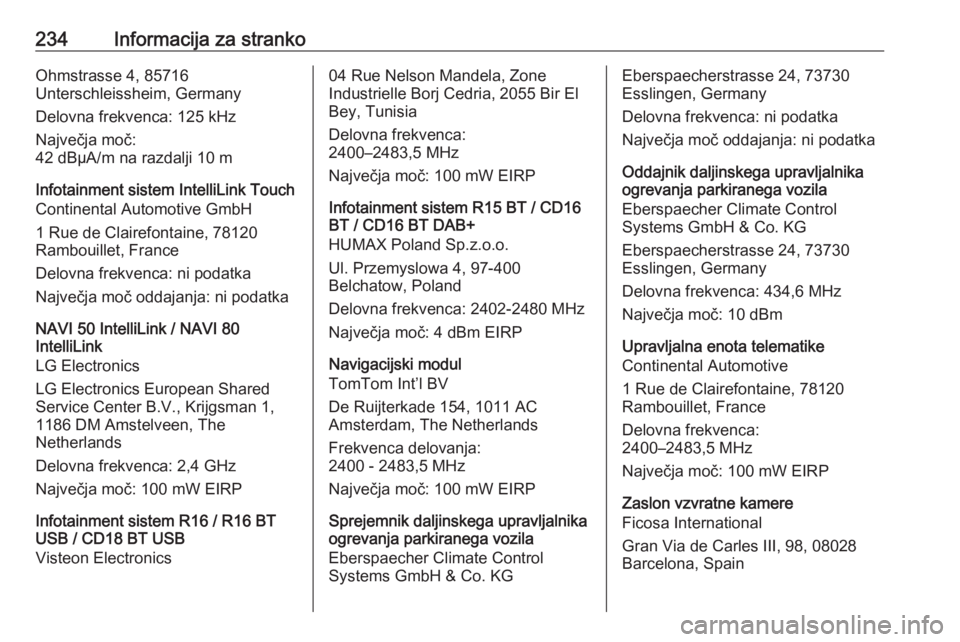 234 Informacija za stranko

Ohmstrasse 4, 85716 Unterschleissheim, Germany

Delovna frekvenca: 125 kHz

Največja moč:
42 dBµA/m na razdalji 10 m

Infotainment sistem IntelliLink Touch
Continental Automotive GmbH

1 Rue de Clairefontaine, 78120 Rambouillet, France

Delovna frekvenca: ni podatka

Največja moč oddajanja: ni podatka

NAVI 50 IntelliLink / NAVI 80 IntelliLink
LG Electronics

LG Electronics European Shared Service Center B.V., Krijgsman 1, 1186 DM Amstelveen, The Netherlands

Delovna frekvenca: 2,4 GHz

Največja moč: 100 mW EIRP

Infotainment sistem R16 / R16 BT USB / CD18 BT USB
Visteon Electronics

04 Rue Nelson Mandela, Zone Industrielle Borj Cedria, 2055 Bir El Bey, Tunisia

Delovna frekvenca:
2400–2483,5 MHz

Največja moč: 100 mW EIRP

Infotainment sistem R15 BT / CD16 BT / CD16 BT DAB+
HUMAX Poland Sp.z.o.o.

Ul. Przemyslowa 4, 97-400 Belchatow, Poland

Delovna frekvenca: 2402-2480 MHz

Največja moč: 4 dBm EIRP

Navigacijski modul
TomTom Int'l BV

De Ruijterkade 154, 1011 AC Amsterdam, The Netherlands

Frekvenca delovanja:
2400 - 2483,5 MHz

Največja moč: 100 mW EIRP

Sprejemnik daljinskega upravljalnika ogrevanja parkiranega vozila
Eberspaecher Climate Control Systems GmbH & Co. KG

Eberspaecherstrasse 24, 73730 Esslingen, Germany

Delovna frekvenca: ni podatka

Največja moč oddajanja: ni podatka

Oddajnik daljinskega upravljalnika ogrevanja parkiranega vozila
Eberspaecher Climate Control Systems GmbH & Co. KG

Eberspaecherstrasse 24, 73730 Esslingen, Germany

Delovna frekvenca: 434,6 MHz

Največja moč: 10 dBm

Upravljalna enota telematike
Continental Automotive

1 Rue de Clairefontaine, 78120 Rambouillet, France

Delovna frekvenca:
2400–2483,5 MHz

Največja moč: 100 mW EIRP

Zaslon vzvratne kamere
Ficosa International

Gran Via de Carles III, 98, 08028 Barcelona, Spain

carmanualsonline.info